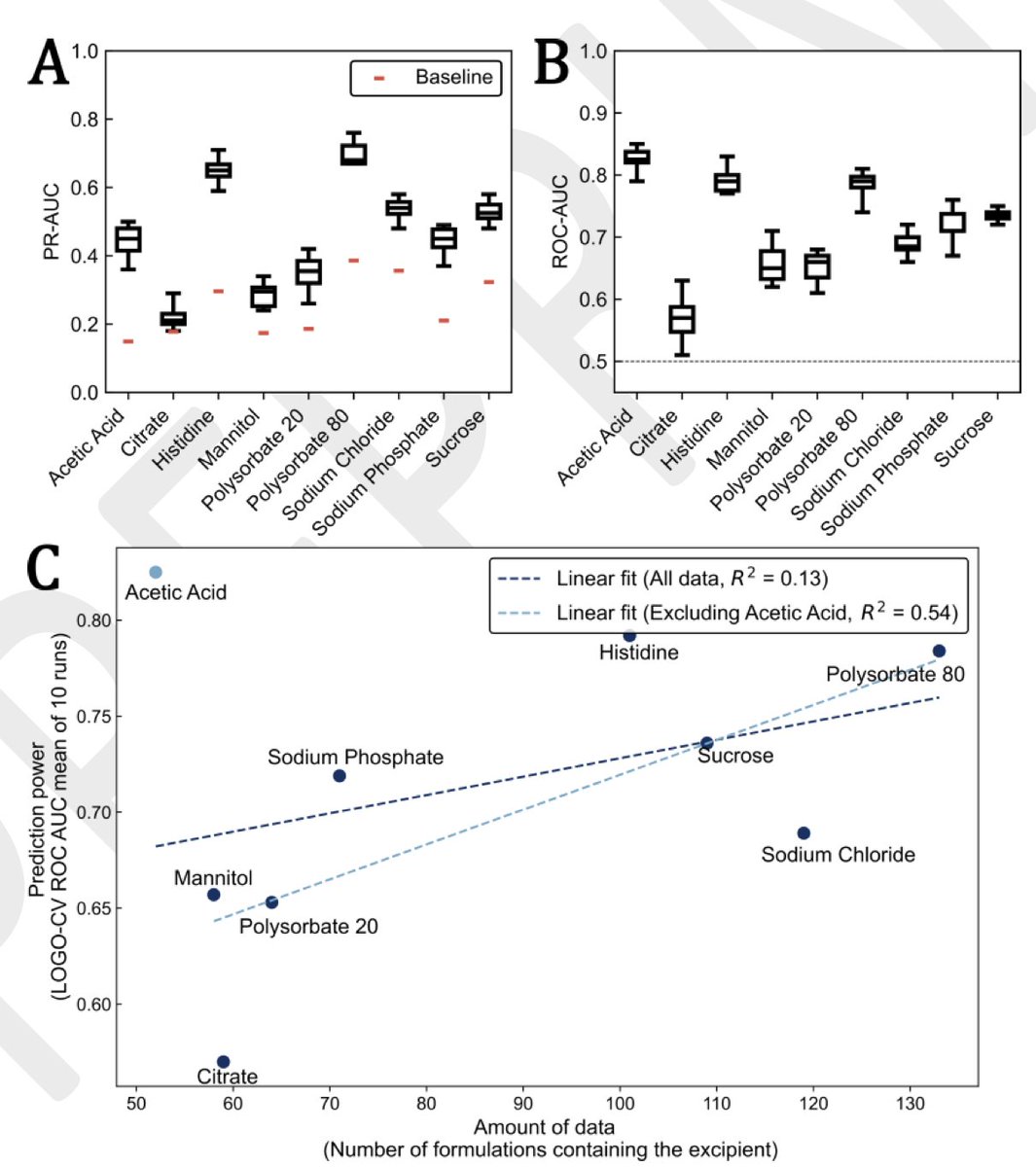 A

Baseline

PR-AUC

1.0
0.8
0.6
0.4
0.2
0.0

Acetic Acid
Citrate
Histidine
Mannitol
Polysorbate 20
Polysorbate 80
Sodium Chloride
Sodium Phosphate
Sucrose

B

ROC-AUC

1.0
0.9
0.8
0.7
0.6
0.5

Acetic Acid
Citrate
Histidine
Mannitol
Polysorbate 20
Polysorbate 80
Sodium Chloride
Sodium Phosphate
Sucrose

C

Linear fit (All data, $R^2$ = 0.13)
Linear fit (Excluding Acetic Acid, $R^2$ = 0.54)

Prediction power
(LOGO-CV ROC AUC mean of 10 runs)

0.80
0.75
0.70
0.65
0.60

Acetic Acid
Histidine
Polysorbate 80
Sodium Phosphate
Sucrose
Sodium Chloride
Mannitol
Polysorbate 20
Citrate

50 60 70 80 90 100 110 120 130

Amount of data
(Number of formulations containing the excipient)